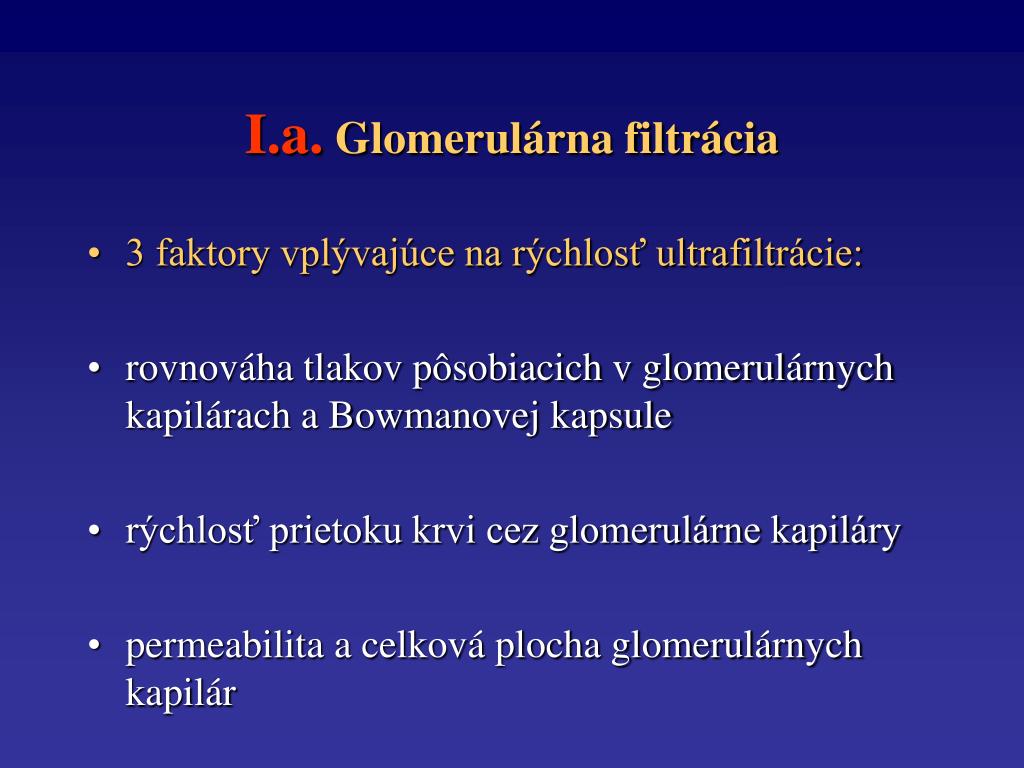 I.a. Glomerulárna filtrácia

• 3 faktory vplývajúce na rýchlosť ultrafiltrácie:

• rovnováha tlakov pôsobiacich v glomerulárnych kapilárach a Bowmanovej kapsule

• rýchlosť prietoku krvi cez glomerulárne kapiláry

• permeabilita a celková plocha glomerulárnych kapilár